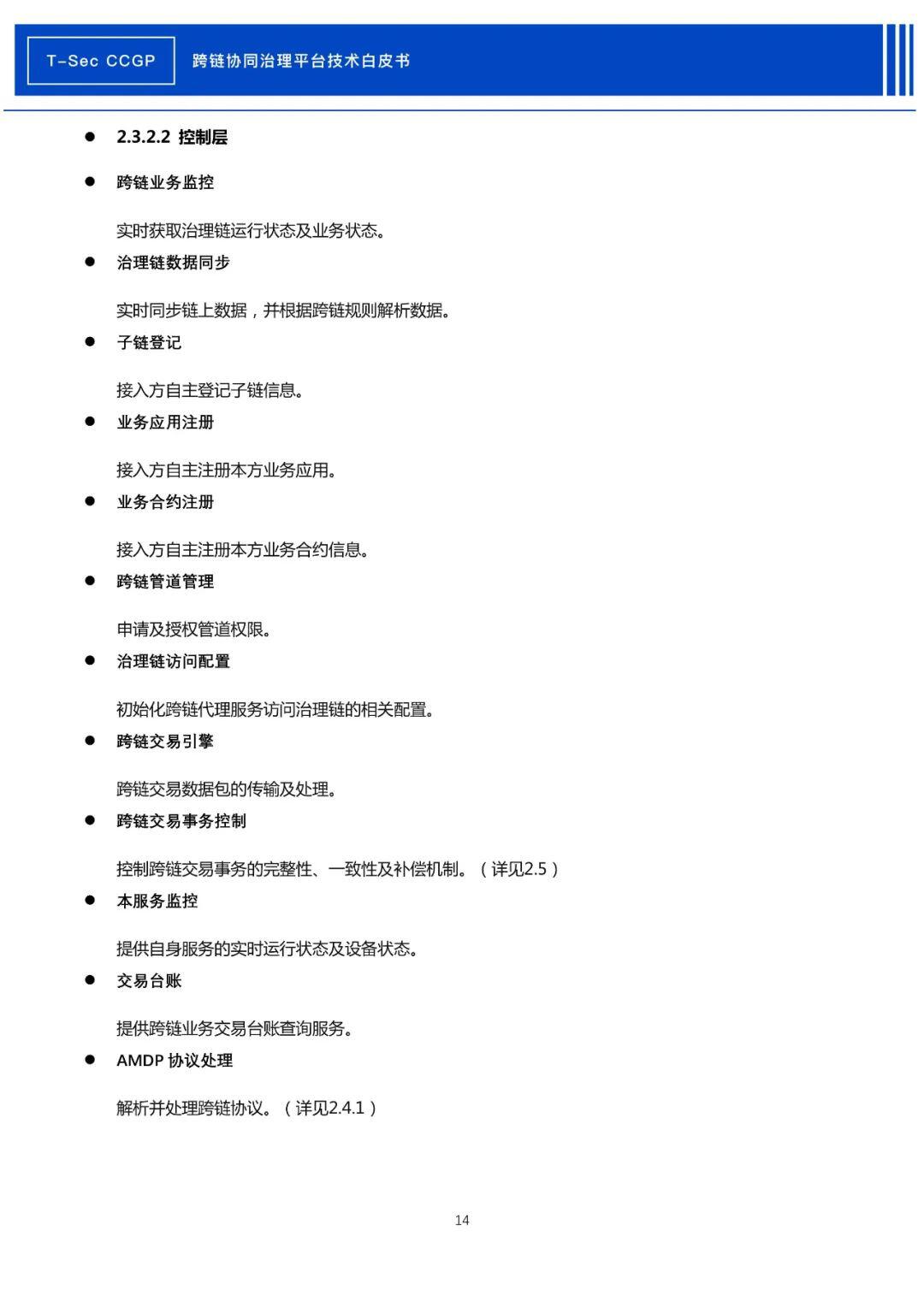 T-Sec CCGP 跨链协同治理平台技术白皮书

● 2.3.2.2 控制层

● 跨链业务监控

实时获取治理链运行状态及业务状态。

● 治理链数据同步

实时同步链上数据，并根据跨链规则解析数据。

● 子链登记

接入方自主登记子链信息。

● 业务应用注册

接入方自主注册本方业务应用。

● 业务合约注册

接入方自主注册本方业务合约信息。

● 跨链管道管理

申请及授权管道权限。

● 治理链访问配置

初始化跨链代理服务访问治理链的相关配置。

● 跨链交易引擎

跨链交易数据包的传输及处理。

● 跨链交易事务控制

控制跨链交易事务的完整性、一致性及补偿机制。（详见2.5）

● 本服务监控

提供自身服务的实时运行状态及设备状态。

● 交易台账

提供跨链业务交易台账查询服务。

● AMDP 协议处理

解析并处理跨链协议。（详见2.4.1）

14